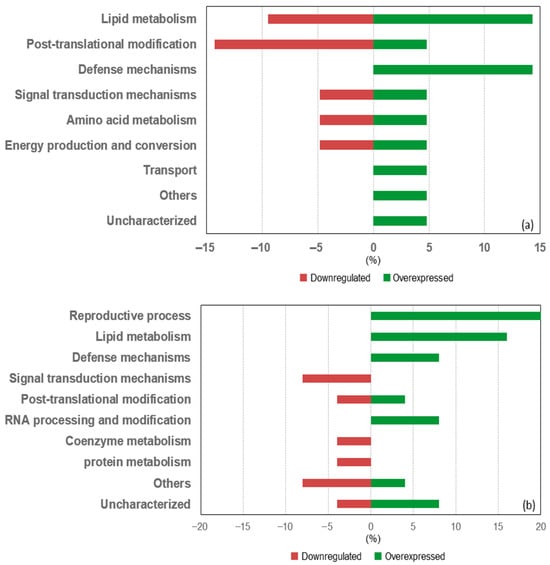 Lipid metabolism
Post-translational modification
Defense mechanisms
Signal transduction mechanisms
Amino acid metabolism
Energy production and conversion
Transport
Others
Uncharacterized
(a)
–15 –10 –5 0 5 10 15
(%)
Downregulated Overexpressed

Reproductive process
Lipid metabolism
Defense mechanisms
Signal transduction mechanisms
Post-translational modification
RNA processing and modification
Coenzyme metabolism
protein metabolism
Others
Uncharacterized
(b)
–20 –15 –10 –5 0 5 10 15 20
(%)
Downregulated Overexpressed